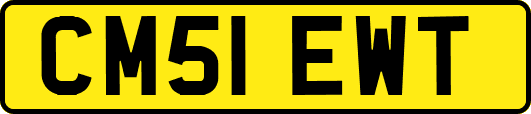 CM51 EWT